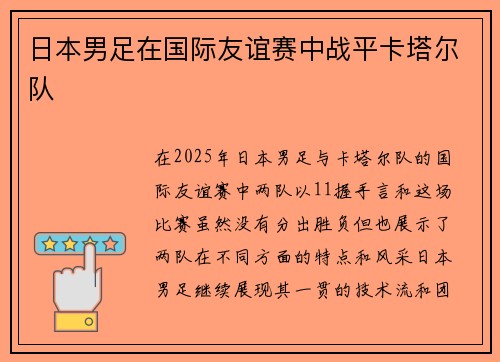 日本男足在国际友谊赛中战平卡塔尔队

在2025年日本男足与卡塔尔队的国际友谊赛中两队以11握手言和这场比赛虽然没有分出胜负但也展示了两队在不同方面的特点和风采日本男足继续展现其一贯的技术流和团